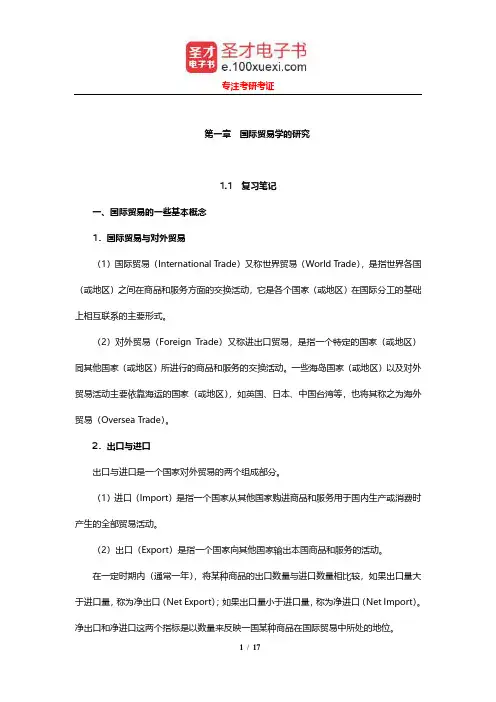 圣才电子书
圣才电子书
e.100xuexi.com
专注考研考证

第一章　国际贸易学的研究

1.1　复习笔记

一、国际贸易的一些基本概念

1．国际贸易与对外贸易

（1）国际贸易（International Trade）又称世界贸易（World Trade），是指世界各国（或地区）之间在商品和服务方面的交换活动，它是各个国家（或地区）在国际分工的基础上相互联系的主要形式。

（2）对外贸易（Foreign Trade）又称进出口贸易，是指一个特定的国家（或地区）同其他国家（或地区）所进行的商品和服务的交换活动。一些海岛国家（或地区）以及对外贸易活动主要依靠海运的国家（或地区），如英国、日本、中国台湾等，也将其称之为海外贸易（Oversea Trade）。

2．出口与进口

出口与进口是一个国家对外贸易的两个组成部分。

（1）进口（Import）是指一个国家从其他国家购进商品和服务用于国内生产或消费时产生的全部贸易活动。

（2）出口（Export）是指一个国家向其他国家输出本国商品和服务的活动。

在一定时期内（通常一年），将某种商品的出口数量与进口数量相比较，如果出口量大于进口量，称为净出口（Net Export）；如果出口量小于进口量，称为净进口（Net Import）。净出口和净进口这两个指标是以数量来反映一国某种商品在国际贸易中所处的地位。

1 / 17